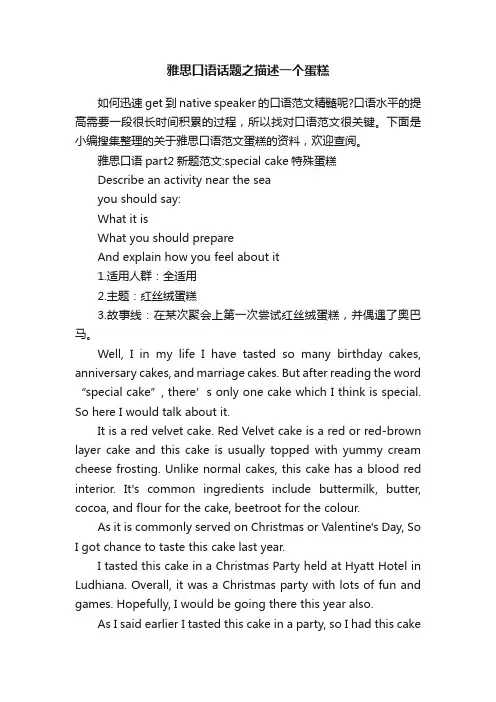 雅思口语话题之描述一个蛋糕

如何迅速 get 到 native speaker 的口语范文精髓呢?口语水平的提高需要一段很长时间积累的过程，所以找对口语范文很关键。下面是小编搜集整理的关于雅思口语范文蛋糕的资料，欢迎查阅。

雅思口语 part2 新题范文:special cake 特殊蛋糕

Describe an activity near the sea

you should say:

What it is

What you should prepare

And explain how you feel about it

1.适用人群：全适用

2.主题：红丝绒蛋糕

3.故事线：在某次聚会上第一次尝试红丝绒蛋糕，并偶遇了奥巴马。

Well, I in my life I have tasted so many birthday cakes, anniversary cakes, and marriage cakes. But after reading the word “special cake”, there’s only one cake which I think is special. So here I would talk about it.

It is a red velvet cake. Red Velvet cake is a red or red-brown layer cake and this cake is usually topped with yummy cream cheese frosting. Unlike normal cakes, this cake has a blood red interior. It's common ingredients include buttermilk, butter, cocoa, and flour for the cake, beetroot for the colour.

As it is commonly served on Christmas or Valentine's Day, So I got chance to taste this cake last year.

I tasted this cake in a Christmas Party held at Hyatt Hotel in Ludhiana. Overall, it was a Christmas party with lots of fun and games. Hopefully, I would be going there this year also.

As I said earlier I tasted this cake in a party, so I had this cake